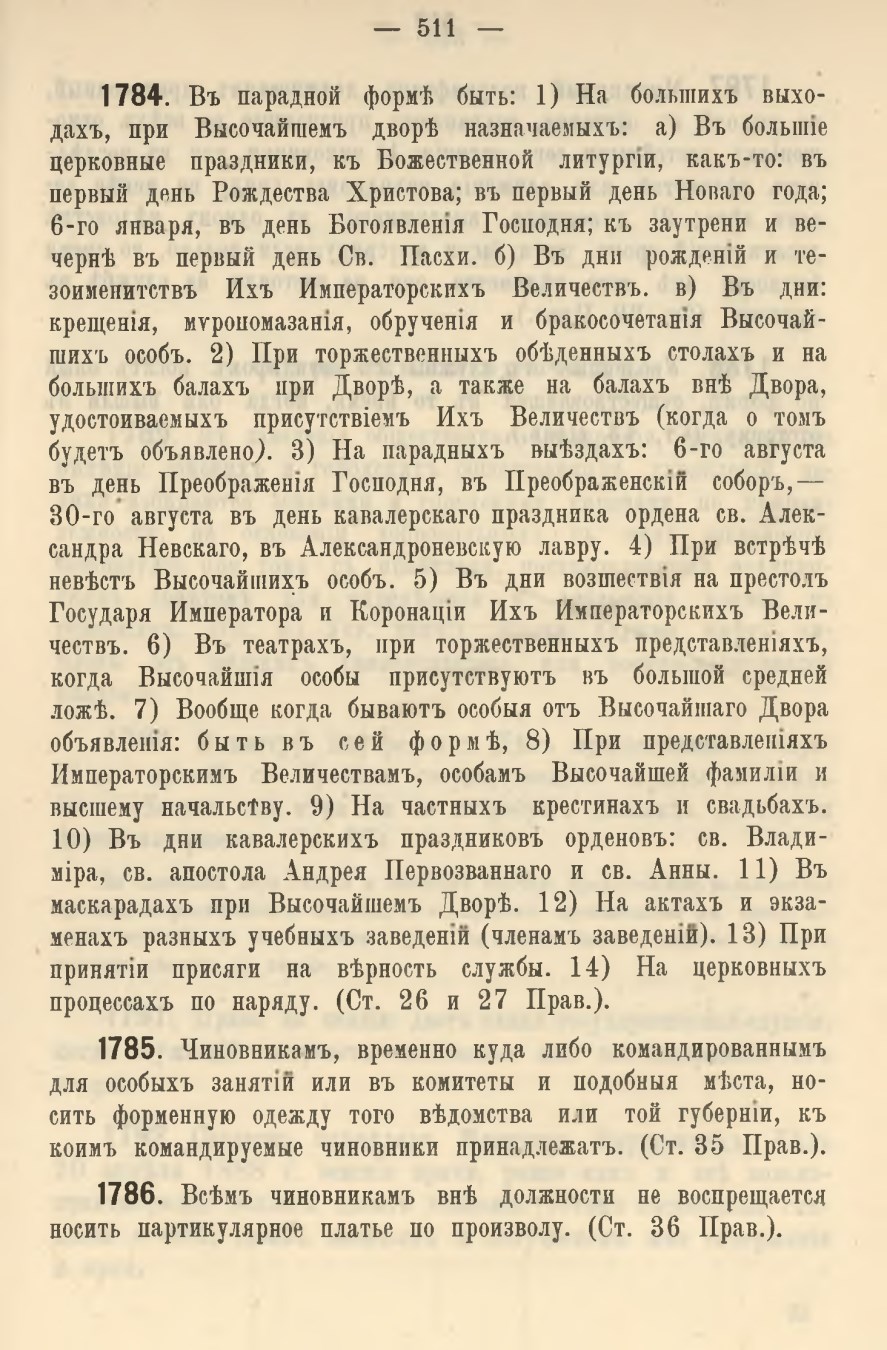 — 511 —

1784. Въ парадной формѣ быть: 1) На большихъ выходахъ, при Высочайшемъ дворѣ назначаемыхъ: а) Въ большіе церковные праздники, къ Божественной литургіи, какъ-то: въ первый день Рождества Христова; въ первый день Новаго года; 6-го января, въ день Богоявленія Господня; къ заутрени и вечернѣ въ первый день Св. Пасхи. б) Въ дни рожденій и тезоименитствъ Ихъ Императорскихъ Величествъ. в) Въ дни: крещенія, мѵропомазанія, обрученія и бракосочетанія Высочайшихъ особъ. 2) При торжественныхъ обѣденныхъ столахъ и на большихъ балахъ при Дворѣ, а также на балахъ внѣ Двора, удостоиваемыхъ присутствіемъ Ихъ Величествъ (когда о томъ будетъ объявлено). 3) На парадныхъ выѣздахъ: 6-го августа въ день Преображенія Господня, въ Преображенскій соборъ,— 30-го августа въ день кавалерскаго праздника ордена св. Александра Невскаго, въ Александроневскую лавру. 4) При встрѣчѣ невѣстъ Высочайшихъ особъ. 5) Въ дни возшествія на престолъ Государя Императора и Коронаціи Ихъ Императорскихъ Величествъ. 6) Въ театрахъ, при торжественныхъ представленіяхъ, когда Высочайшія особы присутствуютъ въ большой средней ложѣ. 7) Вообще когда бываютъ особыя отъ Высочайшаго Двора объявленія: быть въ сей формѣ, 8) При представленіяхъ Императорскимъ Величествамъ, особамъ Высочайшей фамиліи и высшему начальству. 9) На частныхъ крестинахъ и свадьбахъ. 10) Въ дни кавалерскихъ праздниковъ орденовъ: св. Владиміра, св. апостола Андрея Первозваннаго и св. Анны. 11) Въ маскарадахъ при Высочайшемъ Дворѣ. 12) На актахъ и экзаменахъ разныхъ учебныхъ заведеній (членамъ заведеній). 13) При принятіи присяги на вѣрность службы. 14) На церковныхъ процессахъ по наряду. (Ст. 26 и 27 Прав.).

1785. Чиновникамъ, временно куда либо командированнымъ для особыхъ занятій или въ комитеты и подобныя мѣста, носить форменную одежду того вѣдомства или той губерніи, къ коимъ командируемые чиновники принадлежатъ. (Ст. 35 Прав.).

1786. Всѣмъ чиновникамъ внѣ должности не воспрещается носить партикулярное платье по произволу. (Ст. 36 Прав.).